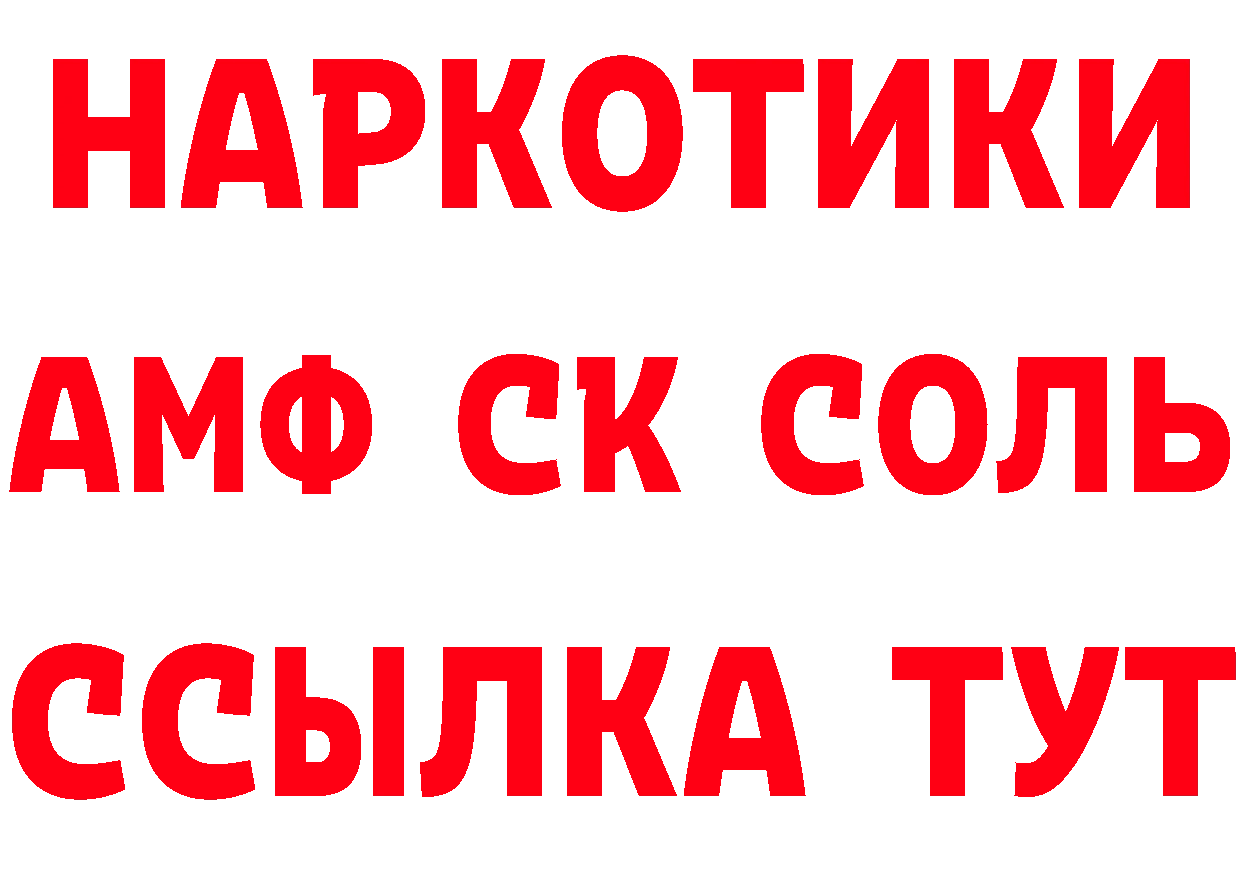 НАРКОТИКИ
АМФ СК СОЛЬ
ССЫЛКА ТУТ